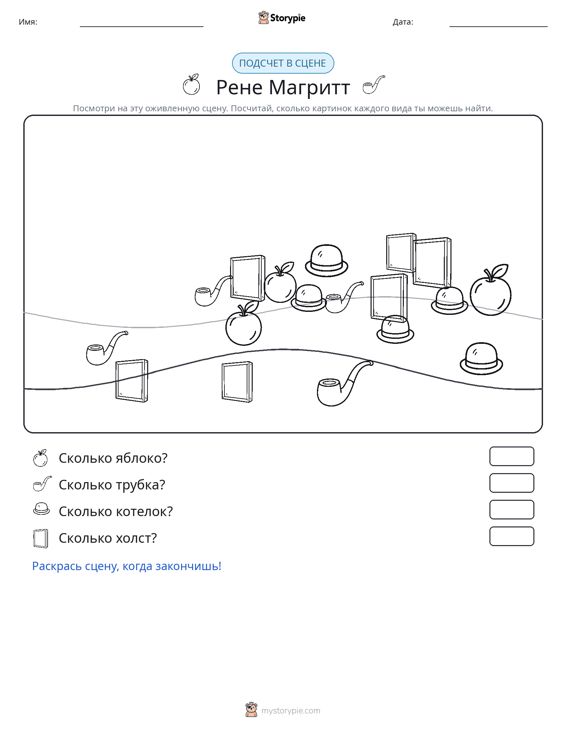 Имя: ____ Storypie Дата: ____

ПОДСЧЕТ В СЦЕНЕ

Рене Магритт

Посмотри на эту оживленную сцену. Посчитай, сколько картинок каждого вида ты можешь найти.

Сколько яблоко?

Сколько трубка?

Сколько котелок?

Сколько холст?

Раскрась сцену, когда закончишь!

mystorypie.com